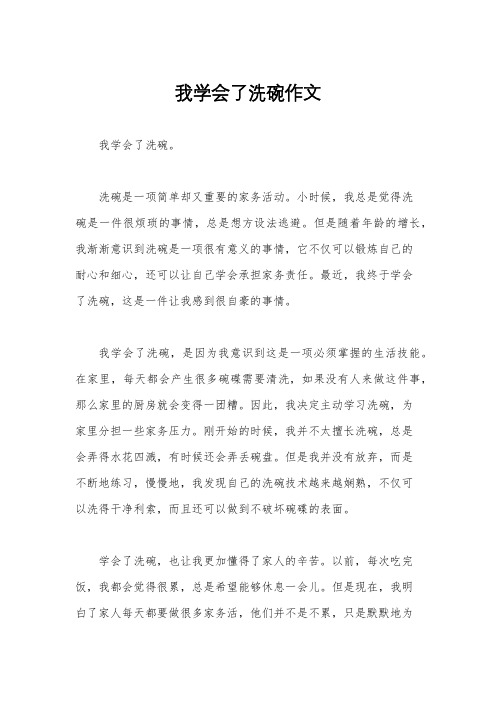 我学会了洗碗作文

我学会了洗碗。

洗碗是一项简单却又重要的家务活动。小时候，我总是觉得洗碗是一件很烦琐的事情，总是想方设法逃避。但是随着年龄的增长，我渐渐意识到洗碗是一项很有意义的事情，它不仅可以锻炼自己的耐心和细心，还可以让自己学会承担家务责任。最近，我终于学会了洗碗，这是一件让我感到很自豪的事情。

我学会了洗碗，是因为我意识到这是一项必须掌握的生活技能。在家里，每天都会产生很多碗碟需要清洗，如果没有人来做这件事，那么家里的厨房就会变得一团糟。因此，我决定主动学习洗碗，为家里分担一些家务压力。刚开始的时候，我并不太擅长洗碗，总是会弄得水花四溅，有时候还会弄丢碗盘。但是我并没有放弃，而是不断地练习，慢慢地，我发现自己的洗碗技术越来越娴熟，不仅可以洗得干净利索，而且还可以做到不破坏碗碟的表面。

学会了洗碗，也让我更加懂得了家人的辛苦。以前，每次吃完饭，我都会觉得很累，总是希望能够休息一会儿。但是现在，我明白了家人每天都要做很多家务活，他们并不是不累，只是默默地为